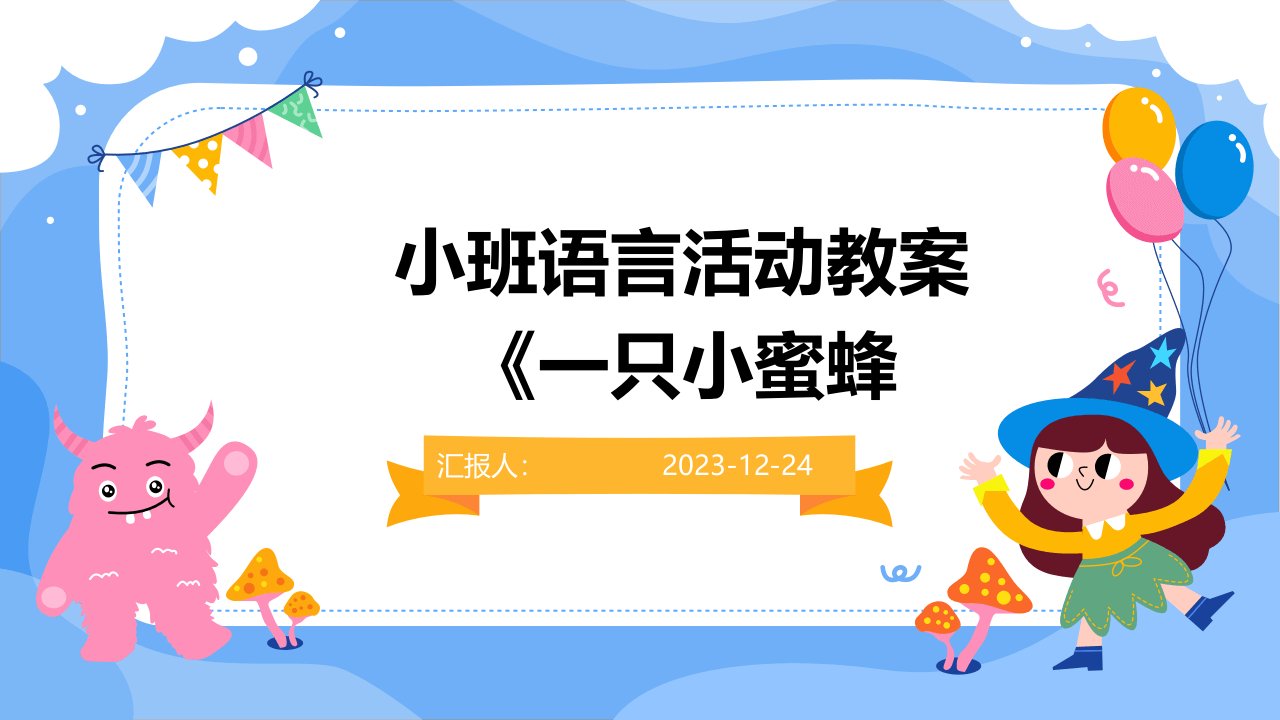 小班语言活动教案《一只小蜜蜂

汇报人：
2023-12-24